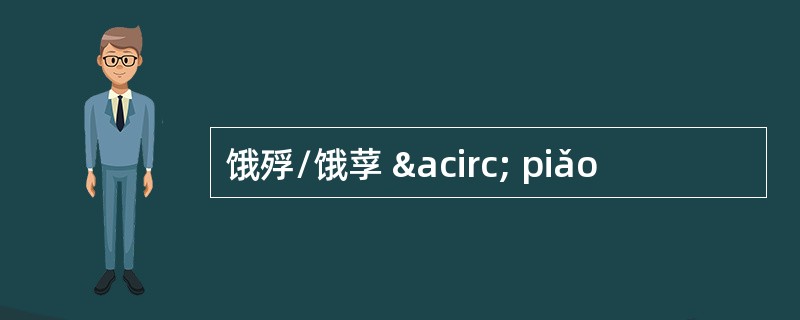 饿殍/饿莩 &acirc; piǎo